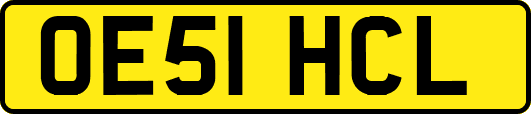 OE51 HCL